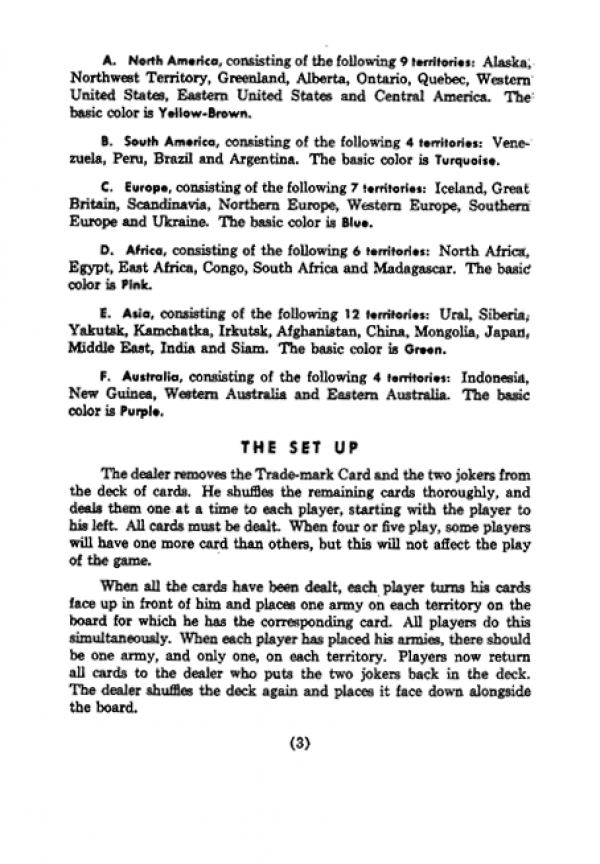 A. North America, consisting of the following 9 territories: Alaska, Northwest Territory, Greenland, Alberta, Ontario, Quebec, Western United States, Eastern United States and Central America. The basic color is Yellow-Brown.

B. South America, consisting of the following 4 territories: Venezuela, Peru, Brazil and Argentina. The basic color is Turquoise.

C. Europe, consisting of the following 7 territories: Iceland, Great Britain, Scandinavia, Northern Europe, Western Europe, Southern Europe and Ukraine. The basic color is Blue.

D. Africa, consisting of the following 6 territories: North Africa, Egypt, East Africa, Congo, South Africa and Madagascar. The basic color is Pink.

E. Asia, consisting of the following 12 territories: Ural, Siberia, Yakutsk, Kamchatka, Irkutsk, Afghanistan, China, Mongolia, Japan, Middle East, India and Siam. The basic color is Green.

F. Australia, consisting of the following 4 territories: Indonesia, New Guinea, Western Australia and Eastern Australia. The basic color is Purple.

THE SET UP

The dealer removes the Trade-mark Card and the two jokers from the deck of cards. He shuffles the remaining cards thoroughly, and deals them one at a time to each player, starting with the player to his left. All cards must be dealt. When four or five play, some players will have one more card than others, but this will not affect the play of the game.

When all the cards have been dealt, each player turns his cards face up in front of him and places one army on each territory on the board for which he has the corresponding card. All players do this simultaneously. When each player has placed his armies, there should be one army, and only one, on each territory. Players now return all cards to the dealer who puts the two jokers back in the deck. The dealer shuffles the deck again and places it face down alongside the board.

(3)